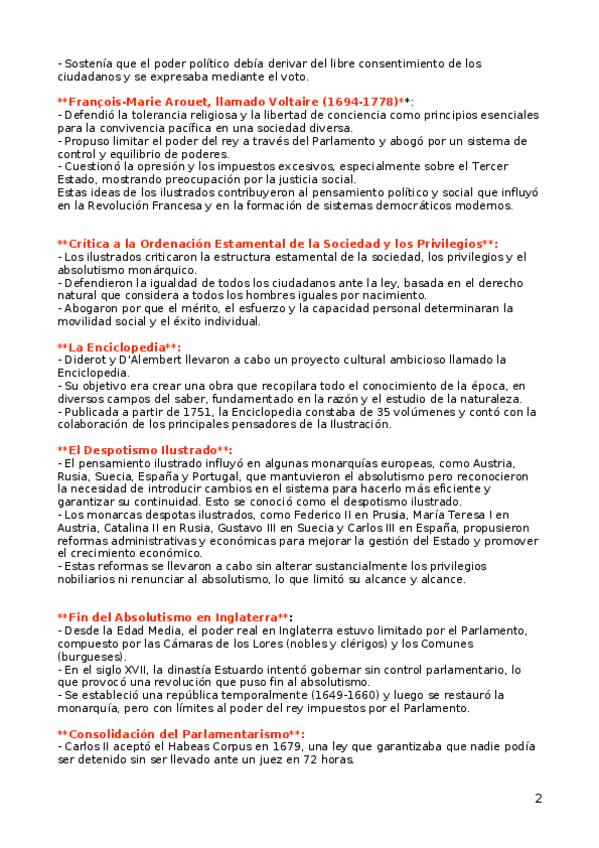 - Sostenía que el poder político debía derivar del libre consentimiento de los ciudadanos y se expresaba mediante el voto.

**François-Marie Arouet, llamado Voltaire (1694-1778)**:
- Defendió la tolerancia religiosa y la libertad de conciencia como principios esenciales para la convivencia pacífica en una sociedad diversa.
- Propuso limitar el poder del rey a través del Parlamento y abogó por un sistema de control y equilibrio de poderes.
- Cuestionó la opresión y los impuestos excesivos, especialmente sobre el Tercer Estado, mostrando preocupación por la justicia social.
Estas ideas de los ilustrados contribuyeron al pensamiento político y social que influyó en la Revolución Francesa y en la formación de sistemas democráticos modernos.

**Crítica a la Ordenación Estamental de la Sociedad y los Privilegios**:
- Los ilustrados criticaron la estructura estamental de la sociedad, los privilegios y el absolutismo monárquico.
- Defendieron la igualdad de todos los ciudadanos ante la ley, basada en el derecho natural que considera a todos los hombres iguales por nacimiento.
- Abogaron por que el mérito, el esfuerzo y la capacidad personal determinaran la movilidad social y el éxito individual.

**La Enciclopedia**:
- Diderot y D'Alembert llevaron a cabo un proyecto cultural ambicioso llamado la Enciclopedia.
- Su objetivo era crear una obra que recopilara todo el conocimiento de la época, en diversos campos del saber, fundamentado en la razón y el estudio de la naturaleza.
- Publicada a partir de 1751, la Enciclopedia constaba de 35 volúmenes y contó con la colaboración de los principales pensadores de la Ilustración.

**El Despotismo Ilustrado**:
- El pensamiento ilustrado influyó en algunas monarquías europeas, como Austria, Rusia, Suecia, España y Portugal, que mantuvieron el absolutismo pero reconocieron la necesidad de introducir cambios en el sistema para hacerlo más eficiente y garantizar su continuidad. Esto se conoció como el despotismo ilustrado.
- Los monarcas despotas ilustrados, como Federico II en Prusia, María Teresa I en Austria, Catalina II en Rusia, Gustavo III en Suecia y Carlos III en España, propusieron reformas administrativas y económicas para mejorar la gestión del Estado y promover el crecimiento económico.
- Estas reformas se llevaron a cabo sin alterar sustancialmente los privilegios nobiliarios ni renunciar al absolutismo, lo que limitó su alcance y alcance.

**Fin del Absolutismo en Inglaterra**:
- Desde la Edad Media, el poder real en Inglaterra estuvo limitado por el Parlamento, compuesto por las Cámaras de los Lores (nobles y clérigos) y los Comunes (burgueses).
- En el siglo XVII, la dinastía Estuardo intentó gobernar sin control parlamentario, lo que provocó una revolución que puso fin al absolutismo.
- Se estableció una república temporalmente (1649-1660) y luego se restauró la monarquía, pero con límites al poder del rey impuestos por el Parlamento.

**Consolidación del Parlamentarismo**:
- Carlos II aceptó el Habeas Corpus en 1679, una ley que garantizaba que nadie podía ser detenido sin ser llevado ante un juez en 72 horas.

2